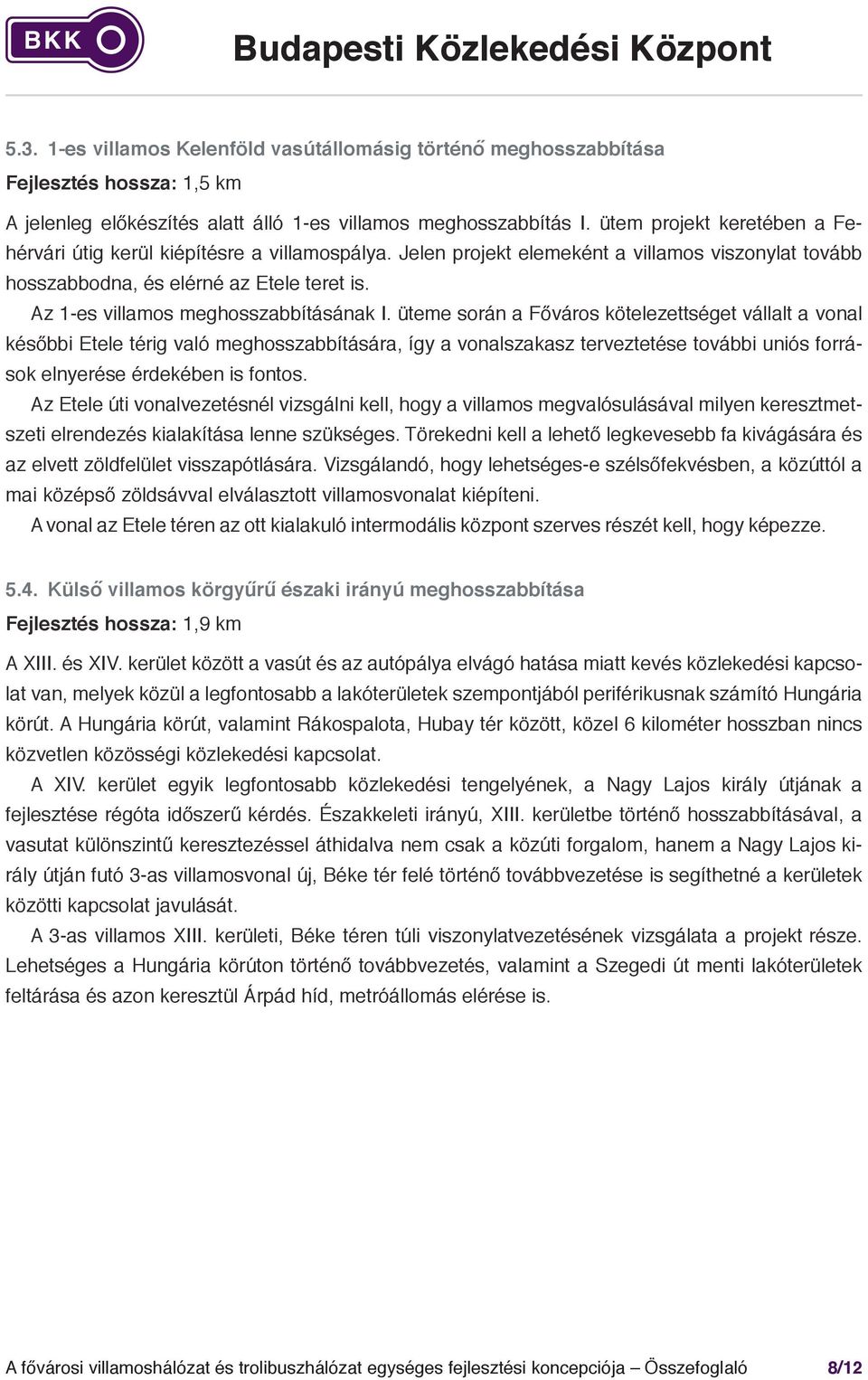 BKK

Budapesti Közlekedési Központ

5.3. 1-es villamos Kelenföld vasútállomásig történő meghosszabbítása

Fejlesztés hossza: 1,5 km

A jelenleg előkészítés alatt álló 1-es villamos meghosszabbítás I. ütem projekt keretében a Fehérvári útig kerül kiépítésre a villamospálya. Jelen projekt elemeként a villamos viszonylat tovább hosszabbodna, és elérné az Etele teret is.

Az 1-es villamos meghosszabbításának I. üteme során a Főváros kötelezettséget vállalt a vonal későbbi Etele térig való meghosszabbítására, így a vonalszakasz terveztetése további uniós források elnyerése érdekében is fontos.

Az Etele úti vonalvezetésnél vizsgálni kell, hogy a villamos megvalósulásával milyen keresztmetszeti elrendezés kialakítása lenne szükséges. Törekedni kell a lehető legkevesebb fa kivágására és az elvett zöldfelület visszapótlására. Vizsgálandó, hogy lehetséges-e szélsőfekvésben, a közúttól a mai középső zöldsávval elválasztott villamosvonalat kiépíteni.

A vonal az Etele téren az ott kialakuló intermodális központ szerves részét kell, hogy képezze.

5.4. Külső villamos körgyűrű északi irányú meghosszabbítása

Fejlesztés hossza: 1,9 km

A XIII. és XIV. kerület között a vasút és az autópálya elvágó hatása miatt kevés közlekedési kapcsolat van, melyek közül a legfontosabb a lakóterületek szempontjából periférikusnak számító Hungária körút. A Hungária körút, valamint Rákospalota, Hubay tér között, közel 6 kilométer hosszban nincs közvetlen közösségi közlekedési kapcsolat.

A XIV. kerület egyik legfontosabb közlekedési tengelyének, a Nagy Lajos király útjának a fejlesztése régóta időszerű kérdés. Északkeleti irányú, XIII. kerületbe történő hosszabbításával, a vasutat különszintű keresztezéssel áthidalva nem csak a közúti forgalom, hanem a Nagy Lajos király útján futó 3-as villamosvonal új, Béke tér felé történő továbbvezetése is segíthetné a kerületek közötti kapcsolat javulását.

A 3-as villamos XIII. kerületi, Béke téren túli viszonylatvezetésének vizsgálata a projekt része. Lehetséges a Hungária körúton történő továbbvezetés, valamint a Szegedi út menti lakóterületek feltárása és azon keresztül Árpád híd, metróállomás elérése is.

A fővárosi villamoshálózat és trolibuszhálózat egységes fejlesztési koncepciója – Összefoglaló 8/12